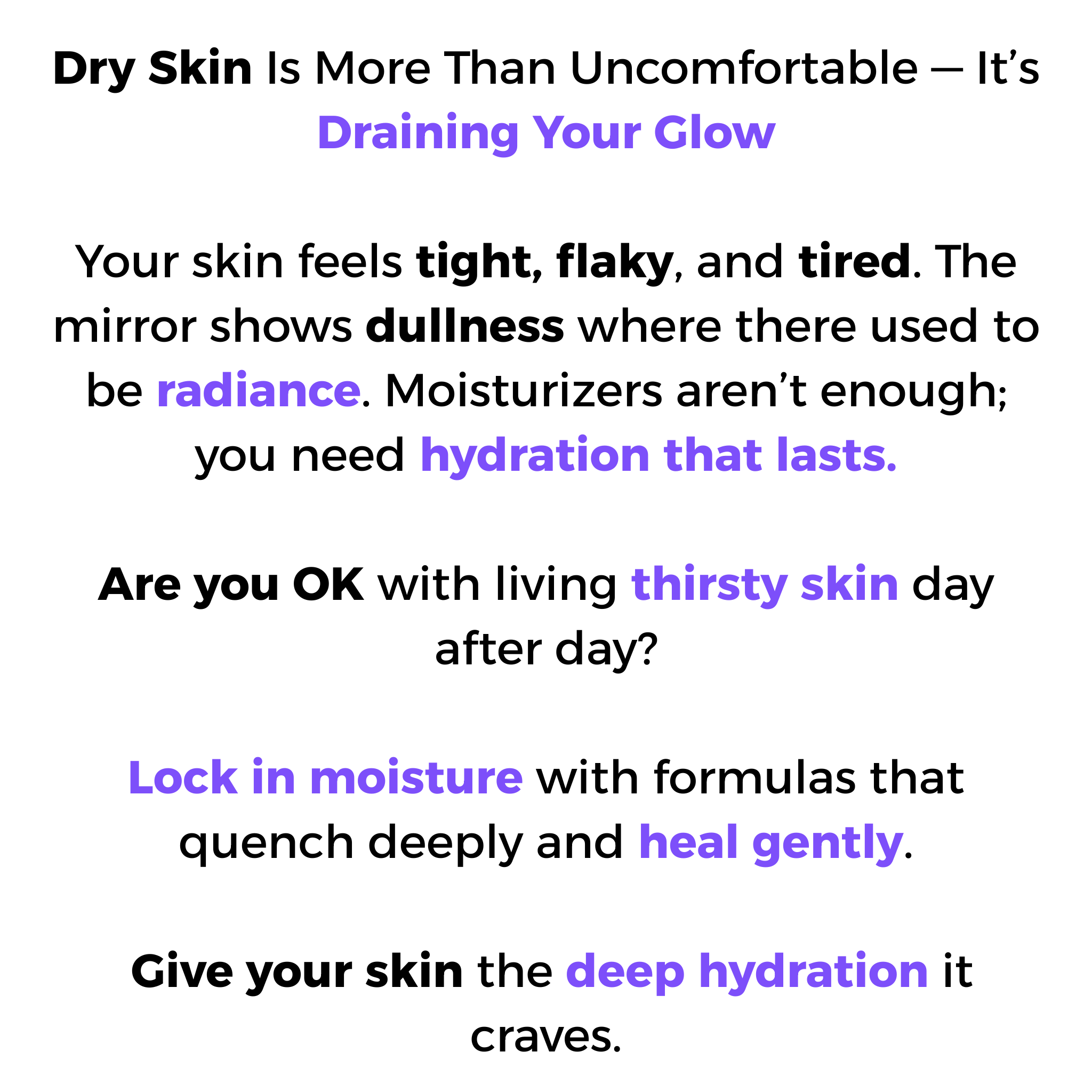 Dry Skin Is More Than Uncomfortable — It's Draining Your Glow

Your skin feels tight, flaky, and tired. The mirror shows dullness where there used to be radiance. Moisturizers aren't enough; you need hydration that lasts.

Are you OK with living thirsty skin day after day?

Lock in moisture with formulas that quench deeply and heal gently.

Give your skin the deep hydration it craves.